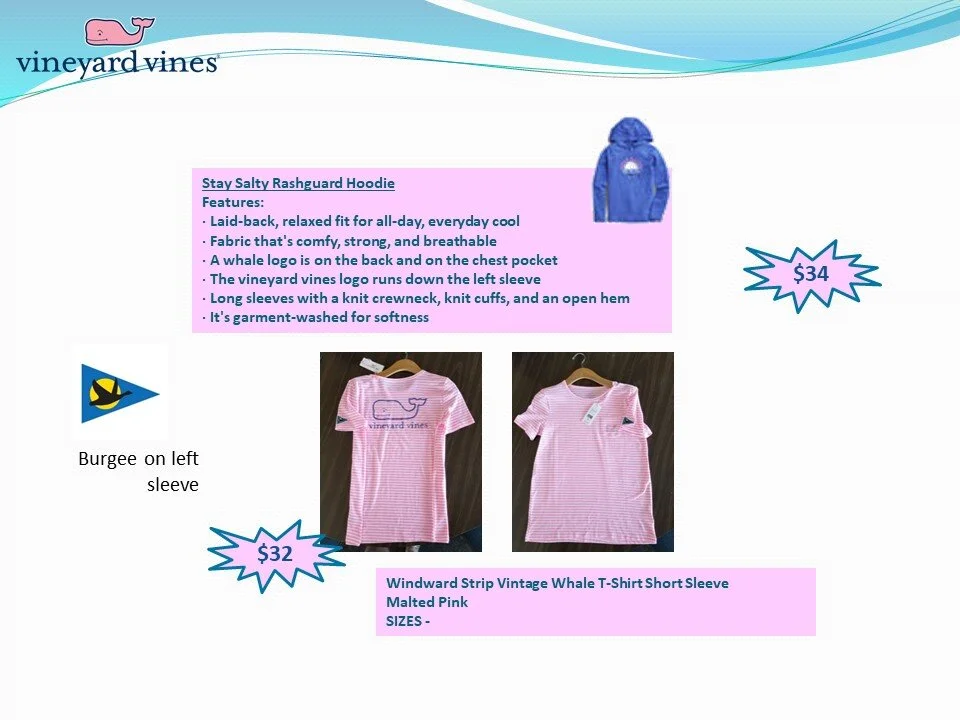 vineyard vines

Stay Salty Rashguard Hoodie
Features:
· Laid-back, relaxed fit for all-day, everyday cool
· Fabric that's comfy, strong, and breathable
· A whale logo is on the back and on the chest pocket
· The vineyard vines logo runs down the left sleeve
· Long sleeves with a knit crewneck, knit cuffs, and an open hem
· It's garment-washed for softness

$34

Burgee on left sleeve

vineyard vines

$32

Windward Strip Vintage Whale T-Shirt Short Sleeve
Malted Pink
SIZES -